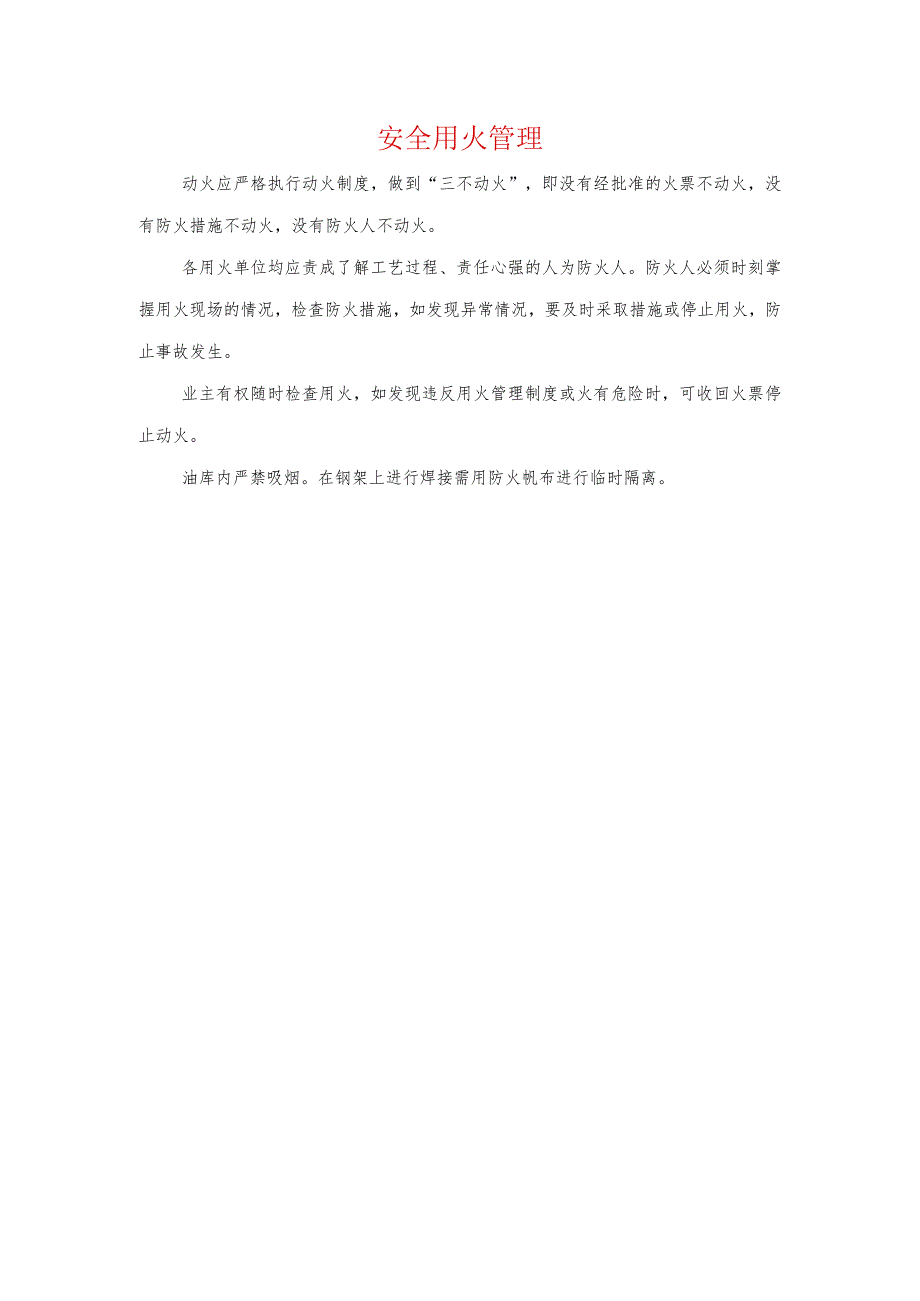 安全用火管理

动火应严格执行动火制度，做到“三不动火”，即没有经批准的火票不动火，没有防火措施不动火，没有防火人不动火。

各用火单位均应责成了解工艺过程、责任心强的人为防火人。防火人必须时刻掌握用火现场的情况，检查防火措施，如发现异常情况，要及时采取措施或停止用火，防止事故发生。

业主有权随时检查用火，如发现违反用火管理制度或火有危险时，可收回火票停止动火。

油库内严禁吸烟。在钢架上进行焊接需用防火帆布进行临时隔离。